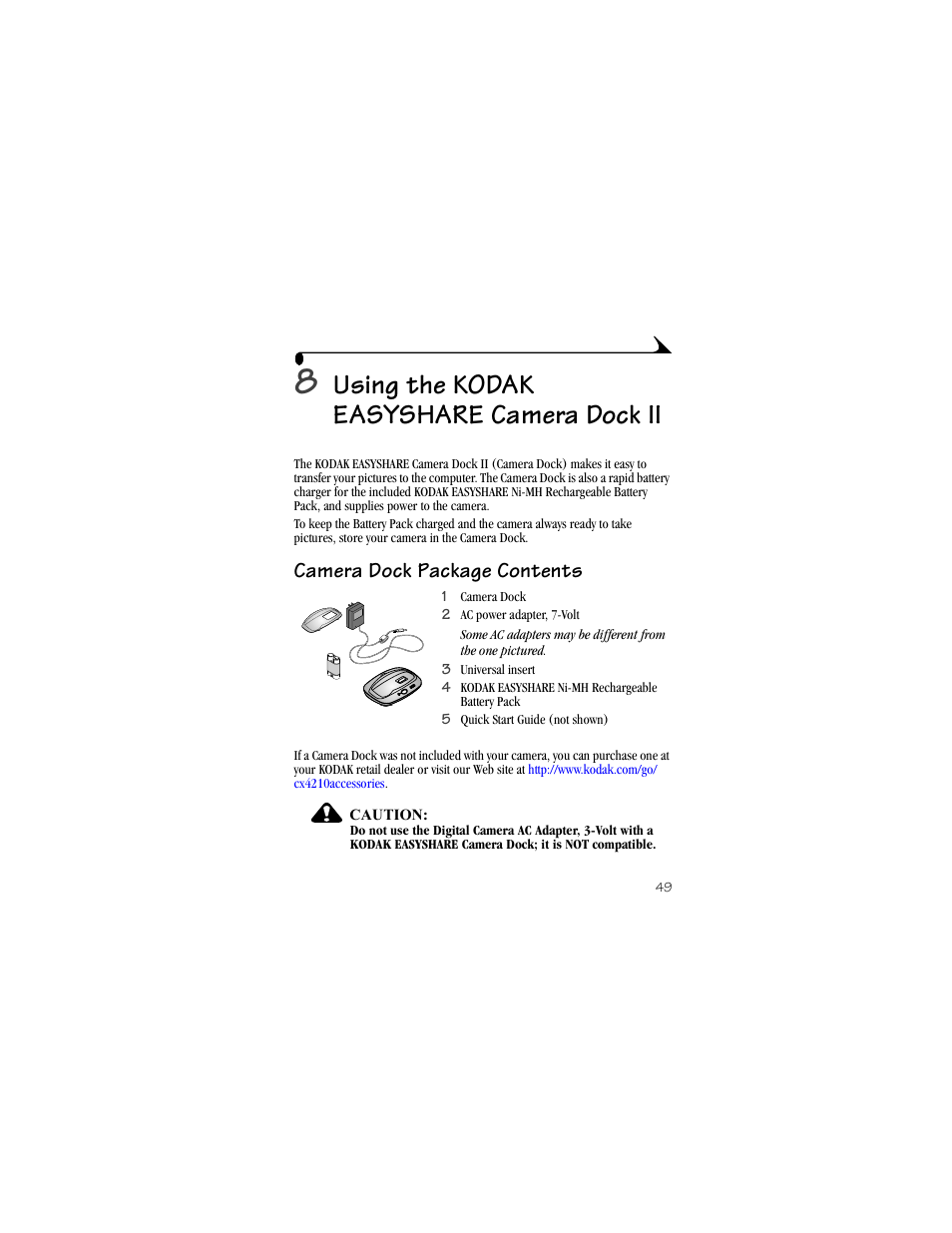 8 Using the KODAK EASYSHARE Camera Dock II

The KODAK EASYSHARE Camera Dock II (Camera Dock) makes it easy to transfer your pictures to the computer. The Camera Dock is also a rapid battery charger for the included KODAK EASYSHARE Ni-MH Rechargeable Battery Pack, and supplies power to the camera.

To keep the Battery Pack charged and the camera always ready to take pictures, store your camera in the Camera Dock.

Camera Dock Package Contents

1 Camera Dock
2 AC power adapter, 7-Volt
Some AC adapters may be different from the one pictured.
3 Universal insert
4 KODAK EASYSHARE Ni-MH Rechargeable Battery Pack
5 Quick Start Guide (not shown)

If a Camera Dock was not included with your camera, you can purchase one at your KODAK retail dealer or visit our Web site at http://www.kodak.com/go/cx4210accessories.

CAUTION:
Do not use the Digital Camera AC Adapter, 3-Volt with a KODAK EASYSHARE Camera Dock; it is NOT compatible.

49